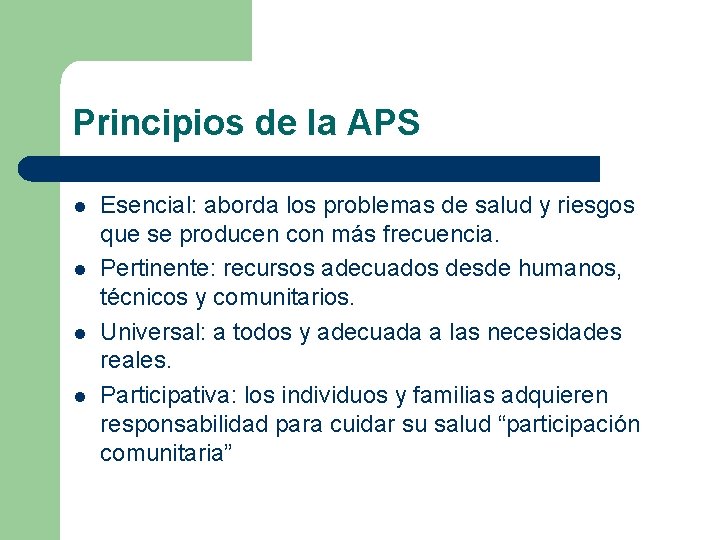 Principios de la APS

- Esencial: aborda los problemas de salud y riesgos que se producen con más frecuencia.
- Pertinente: recursos adecuados desde humanos, técnicos y comunitarios.
- Universal: a todos y adecuada a las necesidades reales.
- Participativa: los individuos y familias adquieren responsabilidad para cuidar su salud “participación comunitaria”